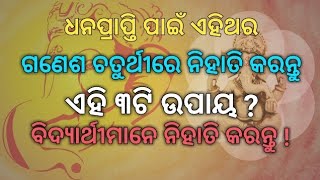 ଧନପ୍ରାପ୍ତି ପାଇଁ ଏହିଥର
ଗଣେଶ ଚତୁର୍ଥୀରେ ନିହାତି କରନ୍ତୁ
ଏହି ୩ଟି ଉପାୟ ?
ବିଦ୍ୟାର୍ଥୀମାନେ ନିହାତି କରନ୍ତୁ !